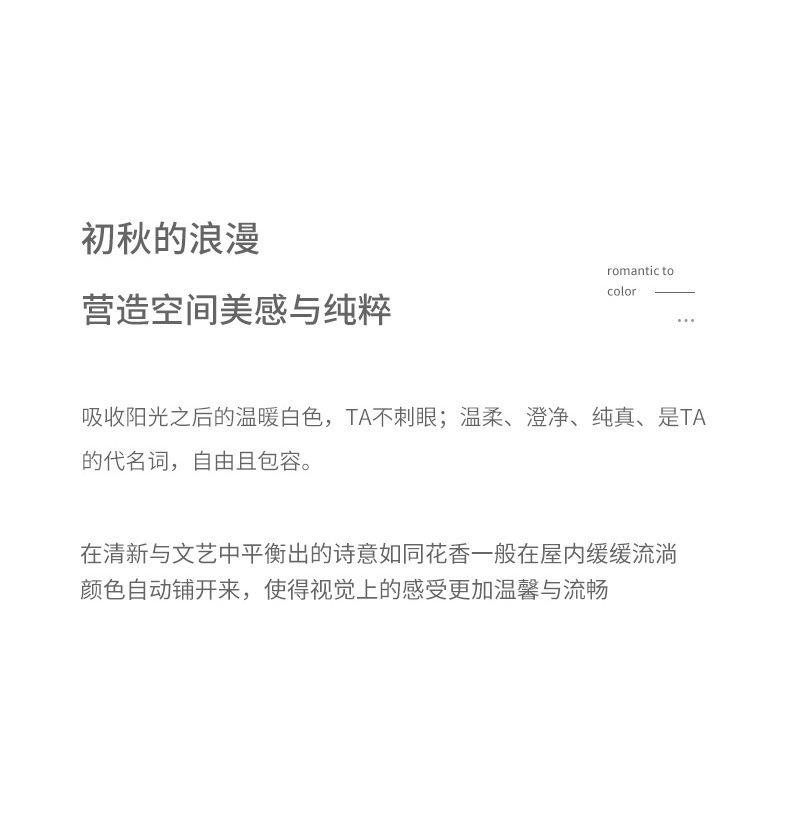 初秋的浪漫

营造空间美感与纯粹

romantic to color

...

吸收阳光之后的温暖白色，TA不刺眼；温柔、澄净、纯真、是TA的代名词，自由且包容。

在清新与文艺中平衡出的诗意如同花香一般在屋内缓缓流淌
颜色自动铺开来，使得视觉上的感受更加温馨与流畅